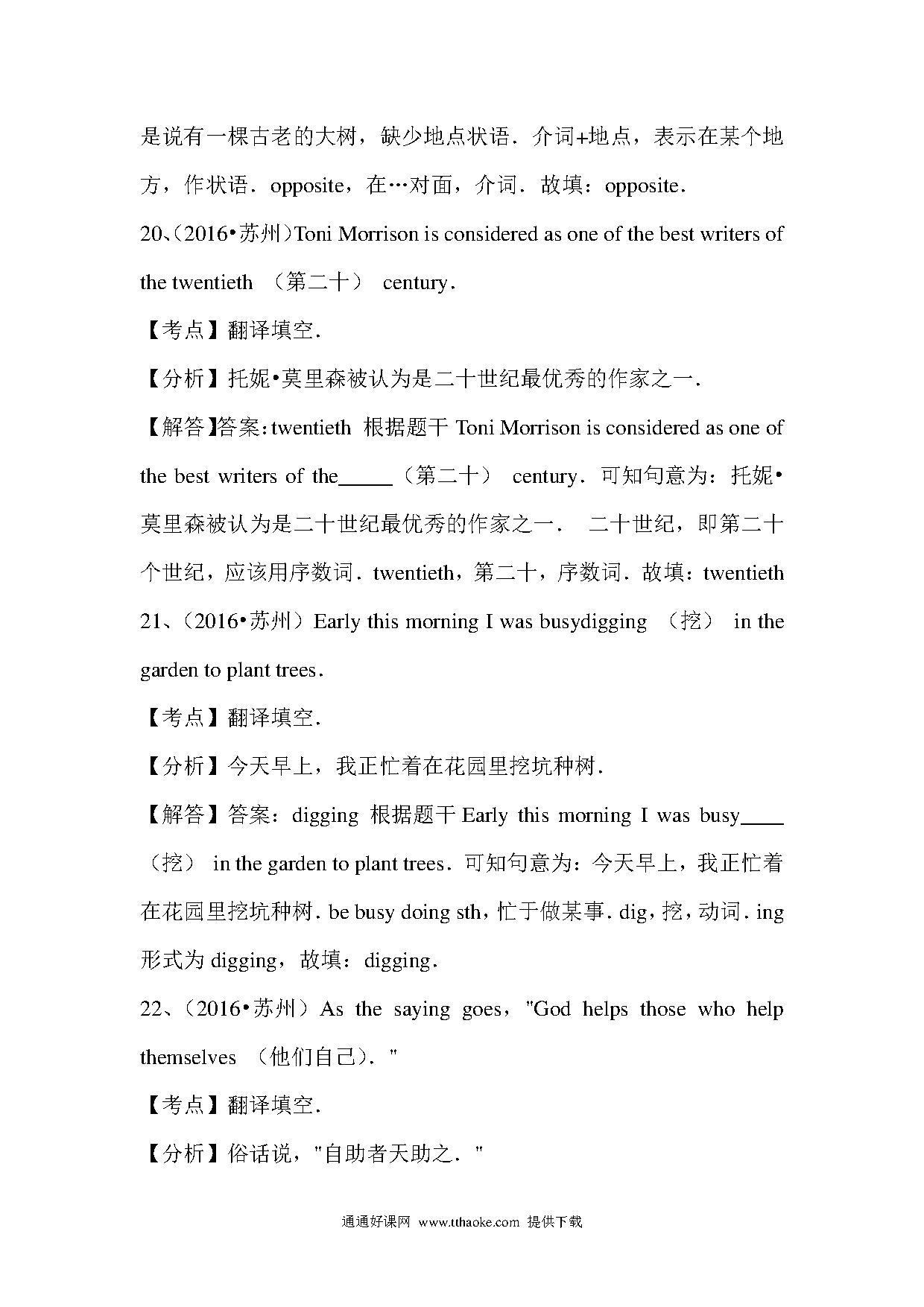 是说有一棵古老的大树，缺少地点状语．介词+地点，表示在某个地方，作状语．opposite，在…对面，介词．故填：opposite．

20、(2016•苏州)Toni Morrison is considered as one of the best writers of the twentieth （第二十） century．

【考点】翻译填空．

【分析】托妮•莫里森被认为是二十世纪最优秀的作家之一．

【解答】答案：twentieth 根据题干 Toni Morrison is considered as one of the best writers of the_____（第二十） century．可知句意为：托妮•莫里森被认为是二十世纪最优秀的作家之一． 二十世纪，即第二十个世纪，应该用序数词．twentieth，第二十，序数词．故填：twentieth

21、（2016•苏州）Early this morning I was busydigging （挖） in the garden to plant trees．

【考点】翻译填空．

【分析】今天早上，我正忙着在花园里挖坑种树．

【解答】答案：digging 根据题干 Early this morning I was busy____（挖） in the garden to plant trees．可知句意为：今天早上，我正忙着在花园里挖坑种树．be busy doing sth，忙于做某事．dig，挖，动词．ing 形式为 digging，故填：digging．

22、（2016•苏州）As the saying goes，"God helps those who help themselves （他们自己）．"

【考点】翻译填空．

【分析】俗话说，"自助者天助之．"

通通好课网 www.tthaoke.com 提供下载